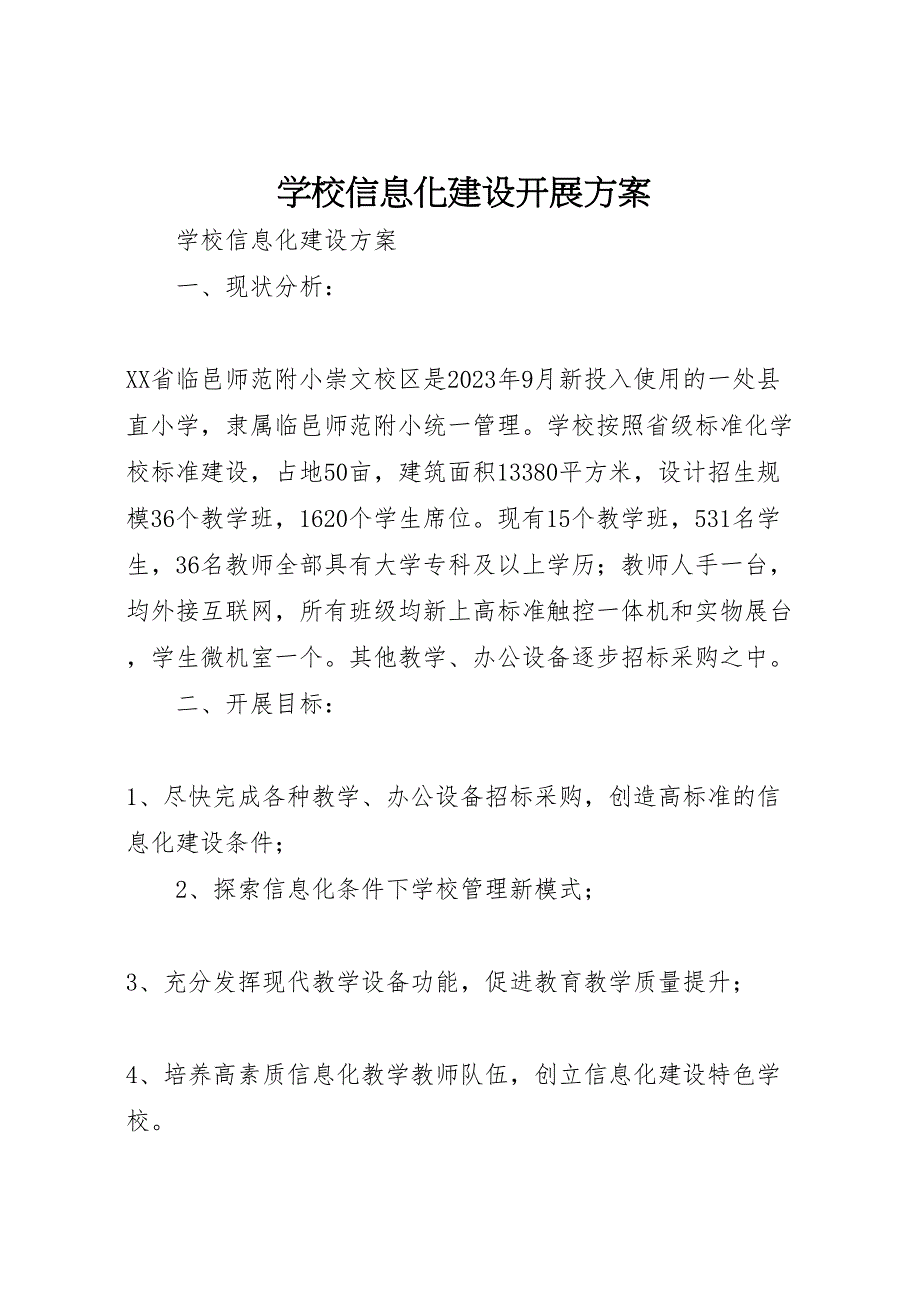 学校信息化建设开展方案

学校信息化建设方案

一、现状分析：

XX省临邑师范附小崇文校区是2023年9月新投入使用的一处县直小学，隶属临邑师范附小统一管理。学校按照省级标准化学校标准建设，占地50亩，建筑面积13380平方米，设计招生规模36个教学班，1620个学生席位。现有15个教学班，531名学生，36名教师全部具有大学专科及以上学历；教师人手一台，均外接互联网，所有班级均新上高标准触控一体机和实物展台，学生微机室一个。其他教学、办公设备逐步招标采购之中。

二、开展目标：

1、尽快完成各种教学、办公设备招标采购，创造高标准的信息化建设条件；

2、探索信息化条件下学校管理新模式；

3、充分发挥现代教学设备功能，促进教育教学质量提升；

4、培养高素质信息化教学教师队伍，创立信息化建设特色学校。